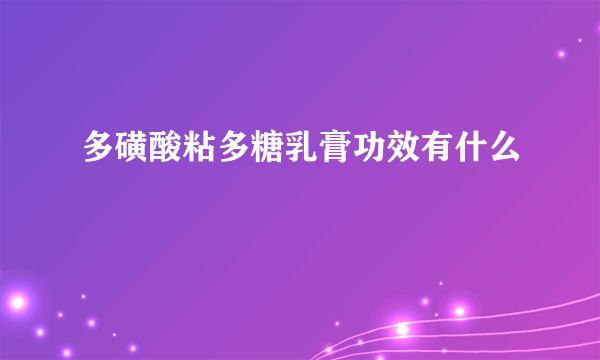 多磺酸粘多糖乳膏功效有什么